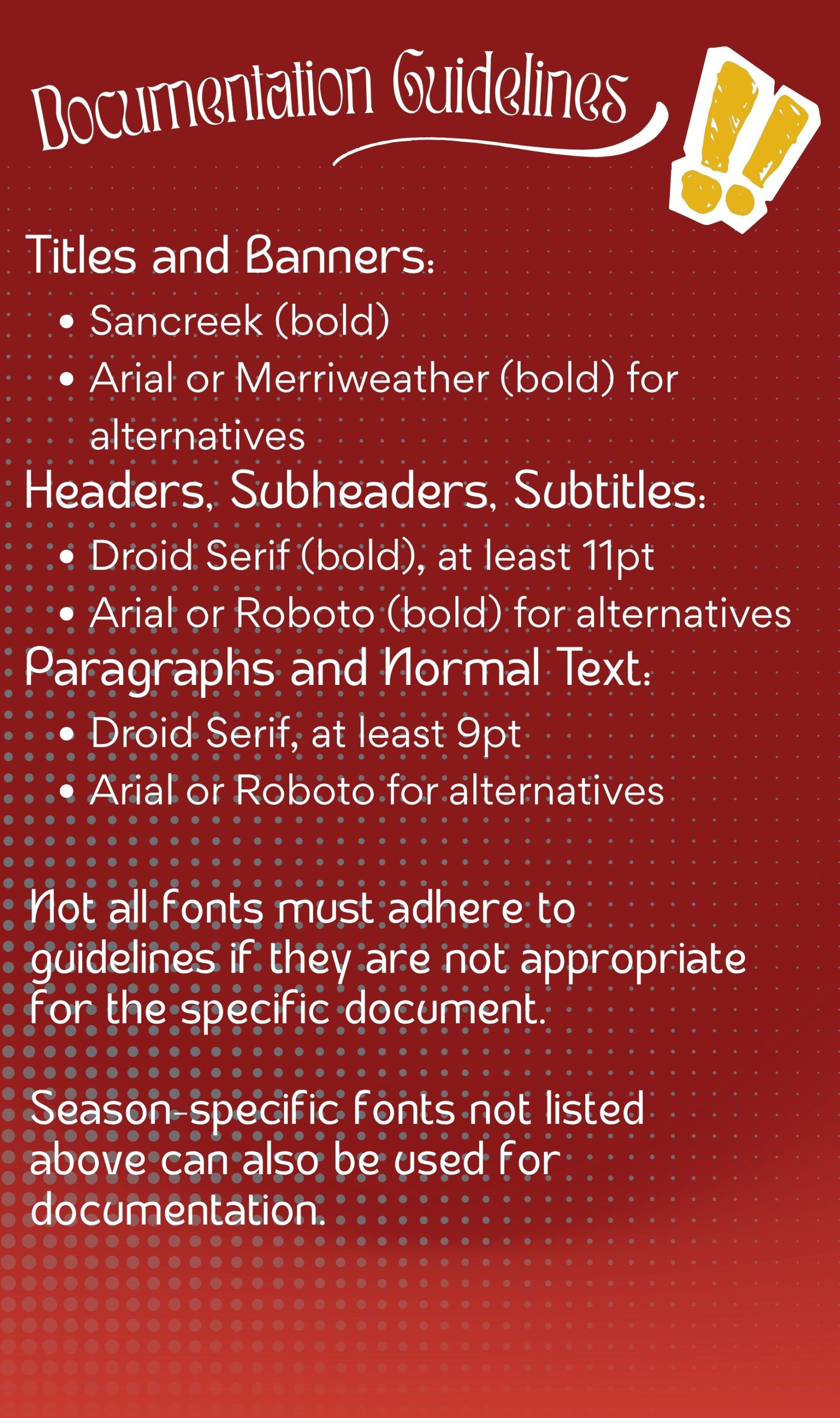 Documentation Guidelines

Titles and Banners:
• Sancreek (bold)
• Arial or Merriweather (bold) for alternatives

Headers, Subheaders, Subtitles:
• Droid Serif (bold), at least 11pt
• Arial or Roboto (bold) for alternatives

Paragraphs and Normal Text:
• Droid Serif, at least 9pt
• Arial or Roboto for alternatives

Not all fonts must adhere to guidelines if they are not appropriate for the specific document.

Season-specific fonts not listed above can also be used for documentation.